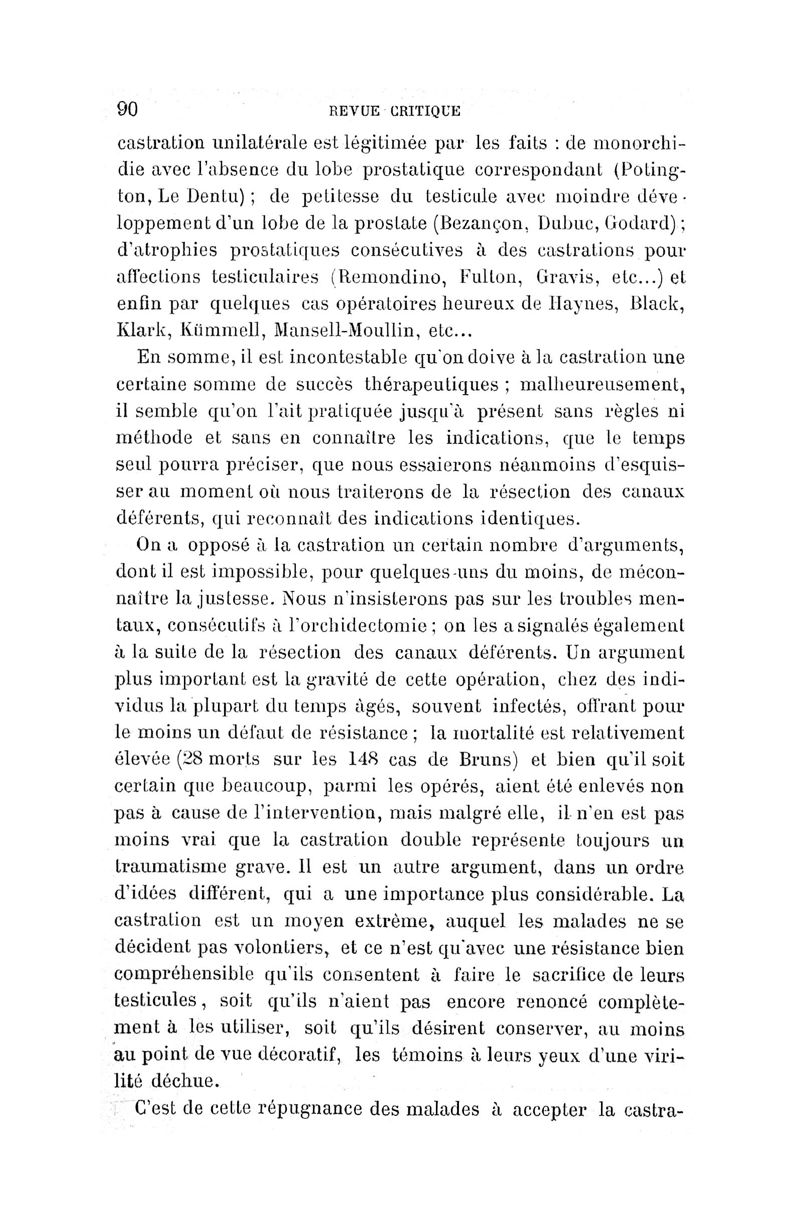 90 REVUE CRITIQUE

castration unilatérale est légitimée par les faits : de monorchidie avec l'absence du lobe prostatique correspondant (Potington, Le Dentu) ; de petitesse du testicule avec moindre développement d'un lobe de la prostate (Bezançon, Dubuc, Godard) ; d'atrophies prostatiques consécutives à des castrations pour affections testiculaires (Remondino, Fulton, Gravis, etc...) et enfin par quelques cas opératoires heureux de Haynes, Black, Klark, Kümmell, Mansell-Moullin, etc...

En somme, il est incontestable qu'on doive à la castration une certaine somme de succès thérapeutiques ; malheureusement, il semble qu'on l'ait pratiquée jusqu'à présent sans règles ni méthode et sans en connaître les indications, que le temps seul pourra préciser, que nous essaierons néanmoins d'esquisser au moment où nous traiterons de la résection des canaux déférents, qui reconnaît des indications identiques.

On a opposé à la castration un certain nombre d'arguments, dont il est impossible, pour quelques-uns du moins, de méconnaître la justesse. Nous n'insisterons pas sur les troubles mentaux, consécutifs à l'orchidectomie ; on les a signalés également à la suite de la résection des canaux déférents. Un argument plus important est la gravité de cette opération, chez des individus la plupart du temps âgés, souvent infectés, offrant pour le moins un défaut de résistance ; la mortalité est relativement élevée (28 morts sur les 148 cas de Bruns) et bien qu'il soit certain que beaucoup, parmi les opérés, aient été enlevés non pas à cause de l'intervention, mais malgré elle, il n'en est pas moins vrai que la castration double représente toujours un traumatisme grave. Il est un autre argument, dans un ordre d'idées différent, qui a une importance plus considérable. La castration est un moyen extrême, auquel les malades ne se décident pas volontiers, et ce n'est qu'avec une résistance bien compréhensible qu'ils consentent à faire le sacrifice de leurs testicules, soit qu'ils n'aient pas encore renoncé complètement à les utiliser, soit qu'ils désirent conserver, au moins au point de vue décoratif, les témoins à leurs yeux d'une virilité déchue.

C'est de cette répugnance des malades à accepter la castra-